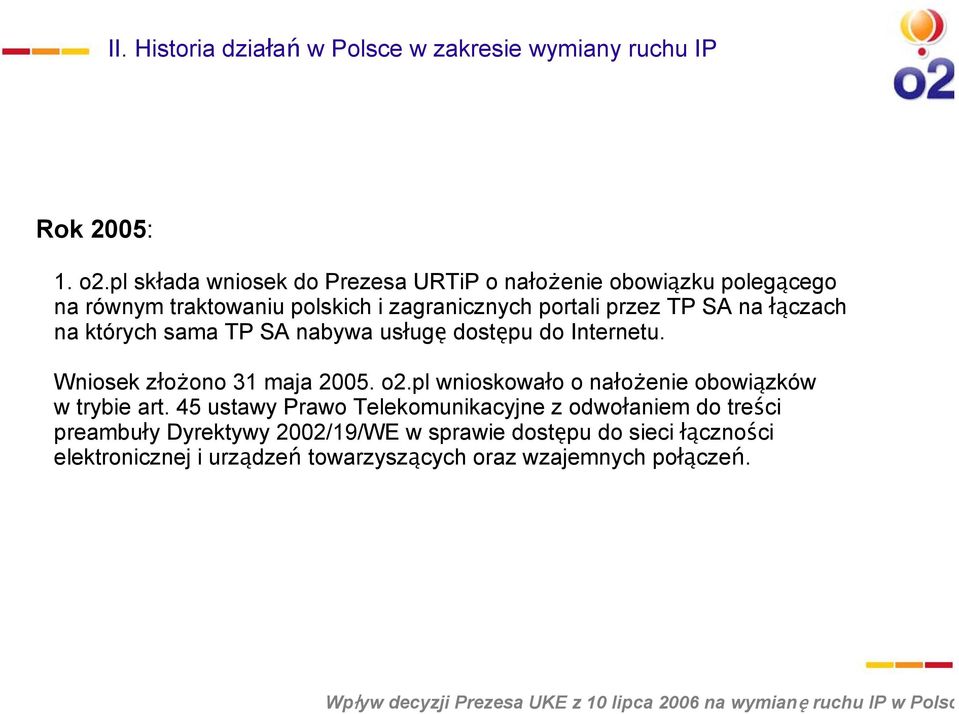 II. Historia działań w Polsce w zakresie wymiany ruchu IP

o2

Rok 2005:

1. o2.pl składa wniosek do Prezesa URTiP o nałożenie obowiązku polegącego na równym traktowaniu polskich i zagranicznych portali przez TP SA na łączach na których sama TP SA nabywa usługę dostępu do Internetu.

Wniosek złożono 31 maja 2005. o2.pl wnioskowało o nałożenie obowiązków w trybie art. 45 ustawy Prawo Telekomunikacyjne z odwołaniem do treści preambuły Dyrektywy 2002/19/WE w sprawie dostępu do sieci łączności elektronicznej i urządzeń towarzyszących oraz wzajemnych połączeń.

Wpływ decyzji Prezesa UKE z 10 lipca 2006 na wymianę ruchu IP w Polsc